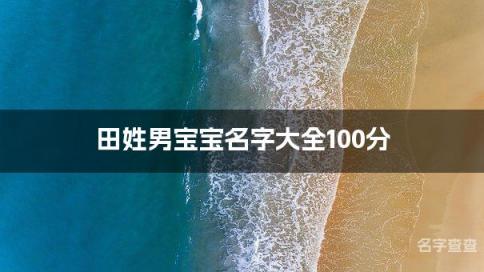 田姓男宝宝名字大全100分

名字查查